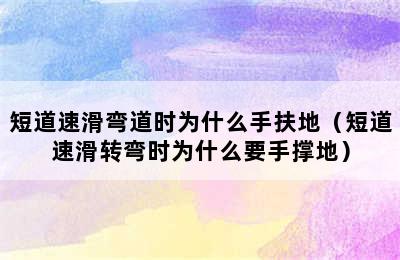 短道速滑弯道时为什么手扶地（短道速滑转弯时为什么要手撑地）